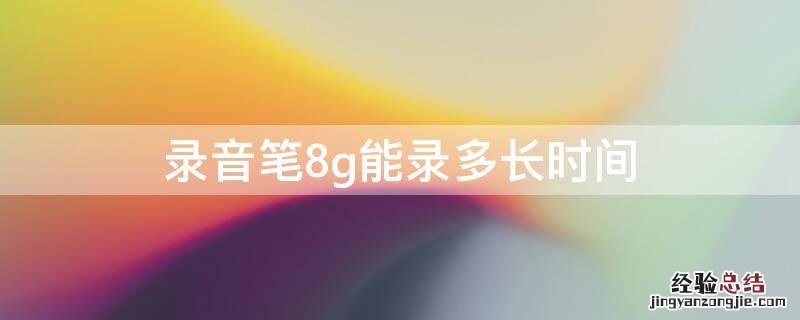 录音笔8g能录多长时间

经验总结
jingyanzongjie.com